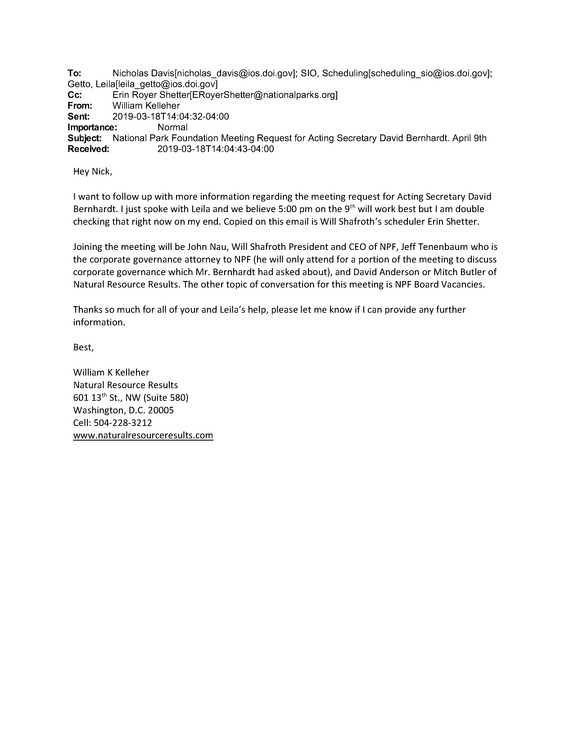 To: Nicholas Davis[nicholas_davis@ios.doi.gov]; SIO, Scheduling[scheduling_sio@ios.doi.gov]; Getto, Leila[leila_getto@ios.doi.gov]
Cc: Erin Royer Shetter[ERoyerShetter@nationalparks.org]
From: William Kelleher
Sent: 2019-03-18T14:04:32-04:00
Importance: Normal
Subject: National Park Foundation Meeting Request for Acting Secretary David Bernhardt. April 9th
Received: 2019-03-18T14:04:43-04:00

Hey Nick,

I want to follow up with more information regarding the meeting request for Acting Secretary David Bernhardt. I just spoke with Leila and we believe 5:00 pm on the 9$^{th}$ will work best but I am double checking that right now on my end. Copied on this email is Will Shafroth's scheduler Erin Shetter.

Joining the meeting will be John Nau, Will Shafroth President and CEO of NPF, Jeff Tenenbaum who is the corporate governance attorney to NPF (he will only attend for a portion of the meeting to discuss corporate governance which Mr. Bernhardt had asked about), and David Anderson or Mitch Butler of Natural Resource Results. The other topic of conversation for this meeting is NPF Board Vacancies.

Thanks so much for all of your and Leila's help, please let me know if I can provide any further information.

Best,

William K Kelleher
Natural Resource Results
601 13$^{th}$ St., NW (Suite 580)
Washington, D.C. 20005
Cell: 504-228-3212
www.naturalresourceresults.com